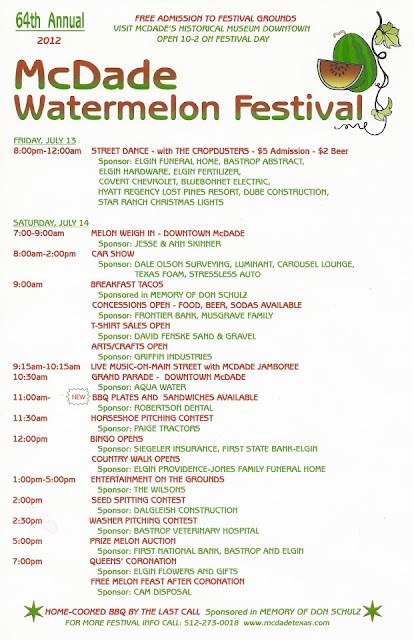 64th Annual
2012

FREE ADMISSION TO FESTIVAL GROUNDS
VISIT MCDADE'S HISTORICAL MUSEUM DOWNTOWN
OPEN 10-2 ON FESTIVAL DAY

McDade
Watermelon Festival

FRIDAY, JULY 13
8:00pm-12:00am STREET DANCE - with THE CROPDUSTERS - $5 Admission - $2 Beer
Sponsor: ELGIN FUNERAL HOME, BASTROP ABSTRACT, ELGIN HARDWARE, ELGIN FERTILIZER, COVERT CHEVROLET, BLUEBONNET ELECTRIC, HYATT REGENCY LOST PINES RESORT, DUBE CONSTRUCTION, STAR RANCH CHRISTMAS LIGHTS

SATURDAY, JULY 14
7:00-9:00am MELON WEIGH IN - DOWNTOWN McDADE
Sponsor: JESSE & ANN SKINNER
8:00am-2:00pm CAR SHOW
Sponsor: DALE OLSON SURVEYING, LUMINANT, CAROUSEL LOUNGE, TEXAS FOAM, STRESSLESS AUTO
9:00am BREAKFAST TACOS
Sponsored in MEMORY OF DON SCHULZ
CONCESSIONS OPEN - FOOD, BEER, SODAS AVAILABLE
Sponsor: FRONTIER BANK, MUSGRAVE FAMILY
T-SHIRT SALES OPEN
Sponsor: DAVID FENSKE SAND & GRAVEL
ARTS/CRAFTS OPEN
Sponsor: GRIFFIN INDUSTRIES
9:15am-10:15am LIVE MUSIC-ON-MAIN STREET with MCDADE JAMBOREE
10:30am GRAND PARADE - DOWNTOWN McDADE
Sponsor: AQUA WATER
11:00am- NEW BBQ PLATES AND SANDWICHES AVAILABLE
Sponsor: ROBERTSON DENTAL
11:30am HORSESHOE PITCHING CONTEST
Sponsor: PAIGE TRACTORS
12:00pm BINGO OPENS
Sponsor: SIEGELER INSURANCE, FIRST STATE BANK-ELGIN
COUNTRY WALK OPENS
Sponsor: ELGIN PROVIDENCE-JONES FAMILY FUNERAL HOME
1:00pm-5:00pm ENTERTAINMENT ON THE GROUNDS
Sponsor: THE WILSONS
2:00pm SEED SPITTING CONTEST
Sponsor: DALGLEISH CONSTRUCTION
2:30pm WASHER PITCHING CONTEST
Sponsor: BASTROP VETERINARY HOSPITAL
5:00pm PRIZE MELON AUCTION
Sponsor: FIRST NATIONAL BANK, BASTROP AND ELGIN
7:00pm QUEENS' CORONATION
Sponsor: ELGIN FLOWERS AND GIFTS
FREE MELON FEAST AFTER CORONATION
Sponsor: CAM DISPOSAL

HOME-COOKED BBQ BY THE LAST CALL Sponsored in MEMORY OF DON SCHULZ
FOR MORE FESTIVAL INFO CALL: 512-273-0018 www.mcdadetexas.com